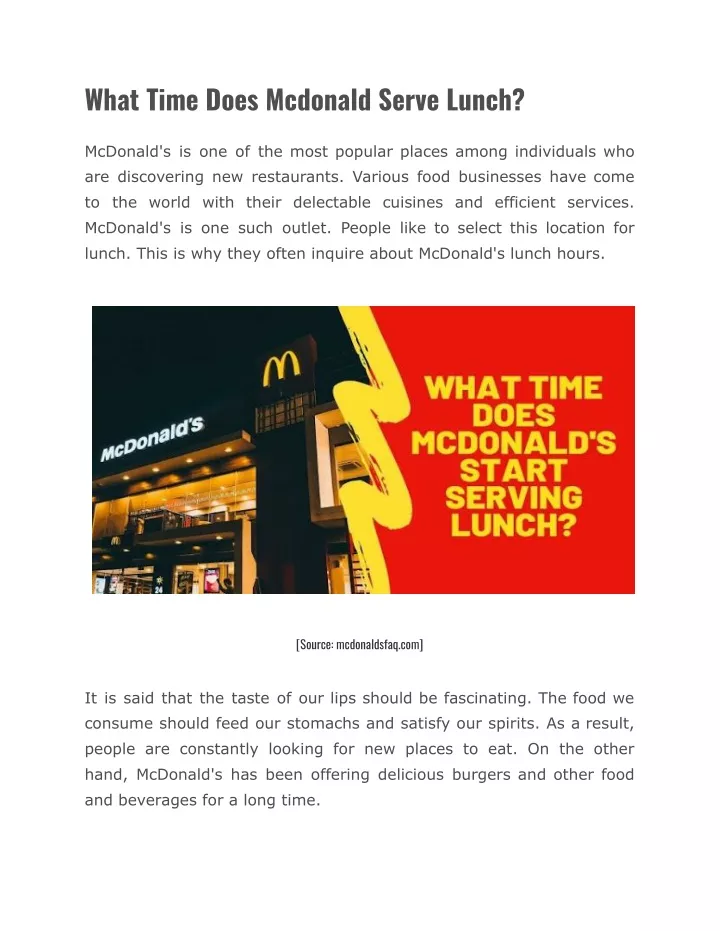 What Time Does Mcdonald Serve Lunch?

McDonald's is one of the most popular places among individuals who are discovering new restaurants. Various food businesses have come to the world with their delectable cuisines and efficient services. McDonald's is one such outlet. People like to select this location for lunch. This is why they often inquire about McDonald's lunch hours.

McDonald's

WHAT TIME DOES MCDONALD'S START SERVING LUNCH?

[Source: mcdonaldsfaq.com]

It is said that the taste of our lips should be fascinating. The food we consume should feed our stomachs and satisfy our spirits. As a result, people are constantly looking for new places to eat. On the other hand, McDonald's has been offering delicious burgers and other food and beverages for a long time.